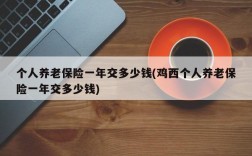 个人养老保险一年交多少钱(鸡西个人养老保险一年交多少钱)